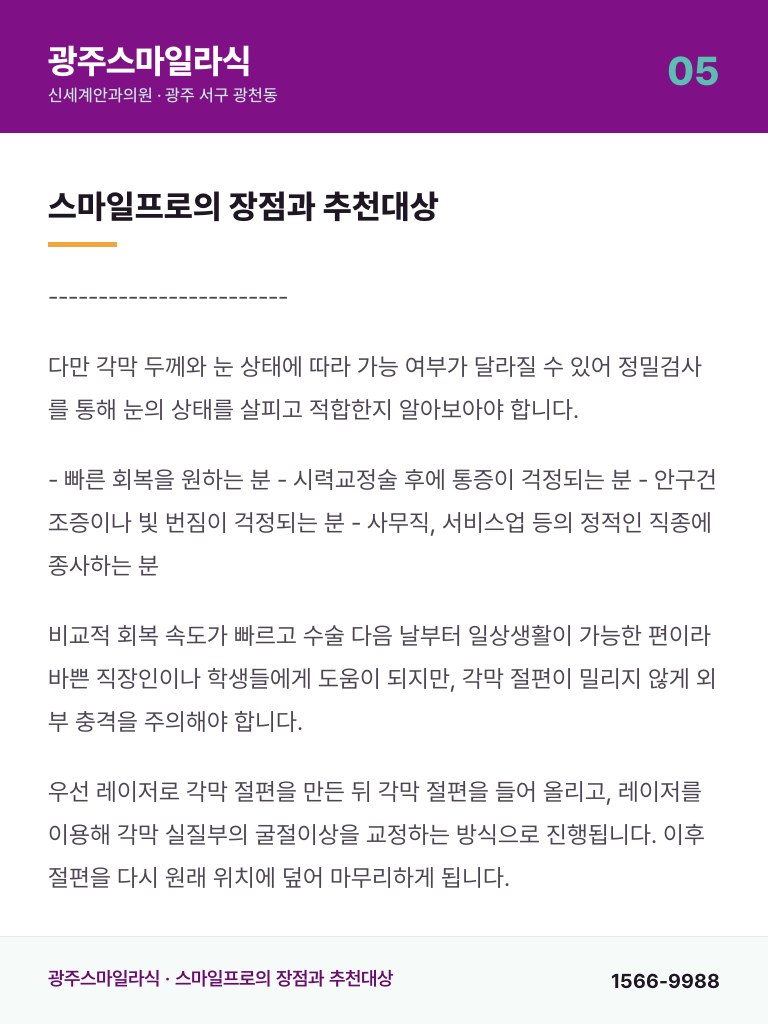 광주스마일라식
신세계안과의원 · 광주 서구 광천동

05

스마일프로의 장점과 추천대상

------------------------

다만 각막 두께와 눈 상태에 따라 가능 여부가 달라질 수 있어 정밀검사를 통해 눈의 상태를 살피고 적합한지 알아보아야 합니다.

- 빠른 회복을 원하는 분 - 시력교정술 후에 통증이 걱정되는 분 - 안구건조증이나 빛 번짐이 걱정되는 분 - 사무직, 서비스업 등의 정적인 직종에 종사하는 분

비교적 회복 속도가 빠르고 수술 다음 날부터 일상생활이 가능한 편이라 바쁜 직장인이나 학생들에게 도움이 되지만, 각막 절편이 밀리지 않게 외부 충격을 주의해야 합니다.

우선 레이저로 각막 절편을 만든 뒤 각막 절편을 들어 올리고, 레이저를 이용해 각막 실질부의 굴절이상을 교정하는 방식으로 진행됩니다. 이후 절편을 다시 원래 위치에 덮어 마무리하게 됩니다.

광주스마일라식 · 스마일프로의 장점과 추천대상

1566-9988